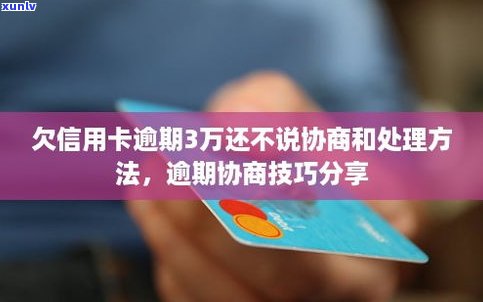 xunlv

欠信用卡逾期3万还不说协商和处理方法，逾期协商技巧分享